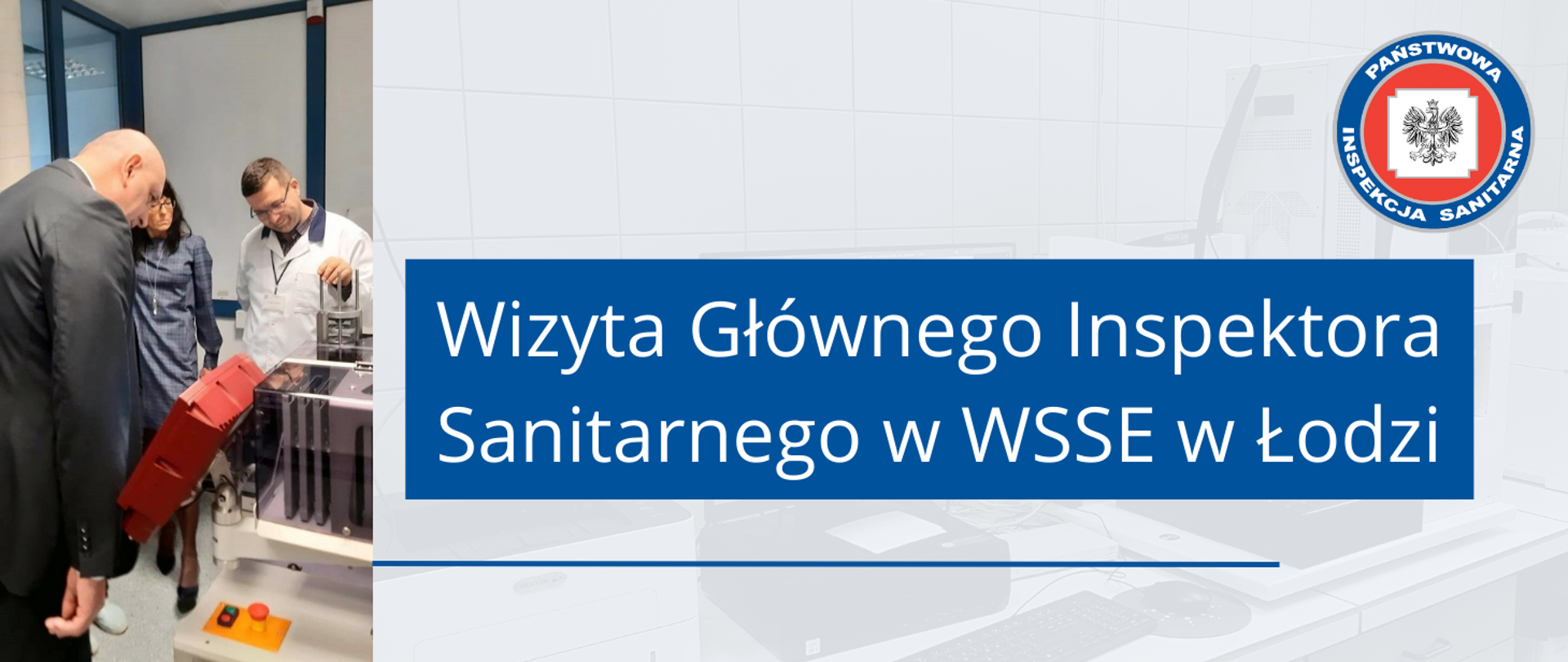 PAŃSTWOWA INSPEKCJA SANITARNA

Wizyta Głównego Inspektora Sanitarnego w WSSE w Łodzi